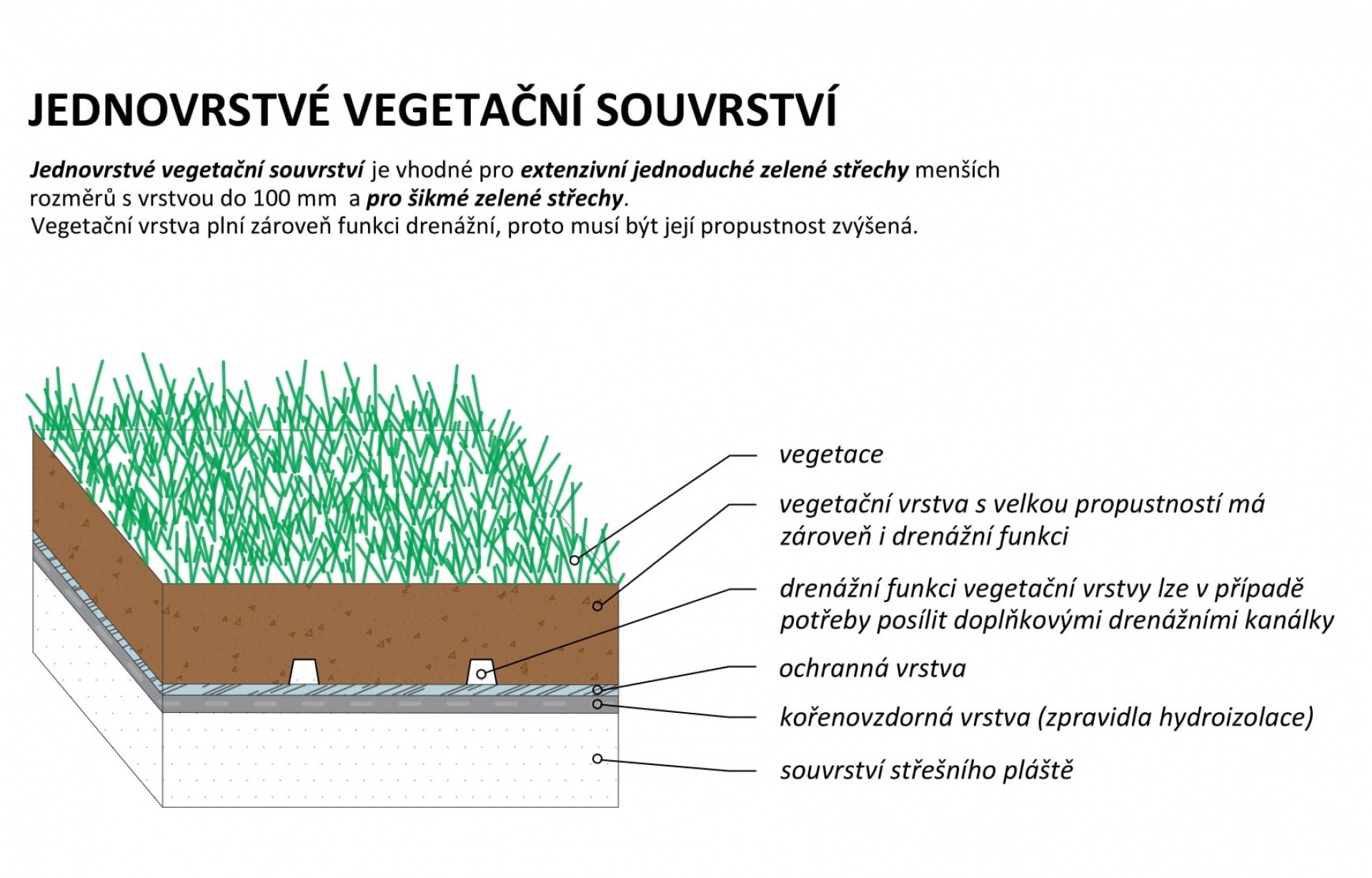 JEDNOVRSTVÉ VEGETAČNÍ SOUVRSTVÍ

Jednovrstvé vegetační souvrství je vhodné pro extenzivní jednoduché zelené střechy menších rozměrů s vrstvou do 100 mm a pro šikmé zelené střechy.
Vegetační vrstva plní zároveň funkci drenážní, proto musí být její propustnost zvýšená.

vegetace

vegetační vrstva s velkou propustností má zároveň i drenážní funkci

drenážní funkci vegetační vrstvy lze v případě potřeby posílit doplňkovými drenážními kanálky

ochranná vrstva

kořenovzdorná vrstva (zpravidla hydroizolace)

souvrství střešního pláště